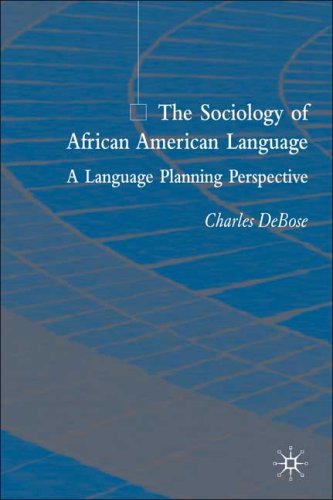 The Sociology of African American Language

A Language Planning Perspective

Charles DeBose